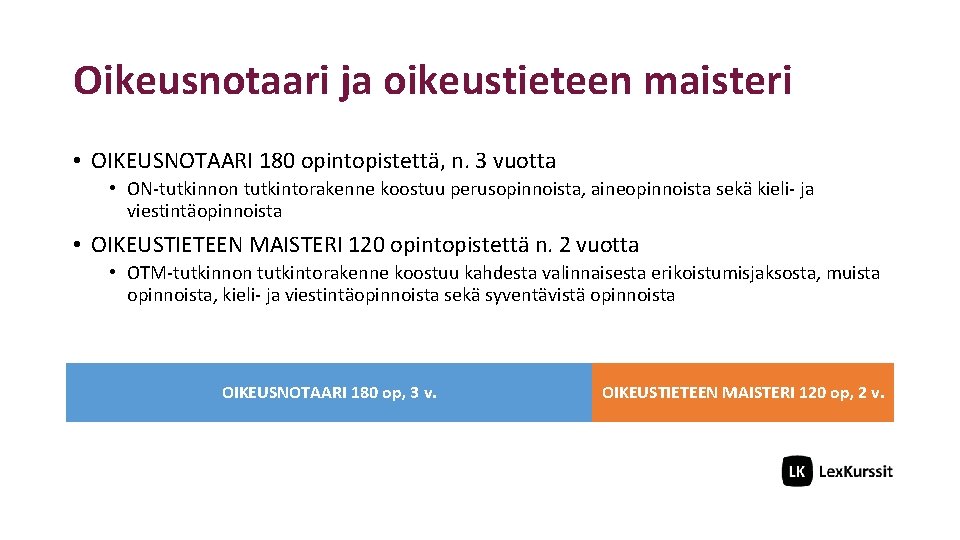 Oikeusnotaari ja oikeustieteen maisteri

• OIKEUSNOTAARI 180 opintopistettä, n. 3 vuotta
  • ON-tutkinnon tutkintorakenne koostuu perusopinnoista, aineopinnoista sekä kieli- ja viestintäopinnoista
• OIKEUSTIETEEN MAISTERI 120 opintopistettä n. 2 vuotta
  • OTM-tutkinnon tutkintorakenne koostuu kahdesta valinnaisesta erikoistumisjaksosta, muista opinnoista, kieli- ja viestintäopinnoista sekä syventävistä opinnoista

OIKEUSNOTAARI 180 op, 3 v.

OIKEUSTIETEEN MAISTERI 120 op, 2 v.

LK LexKurssit